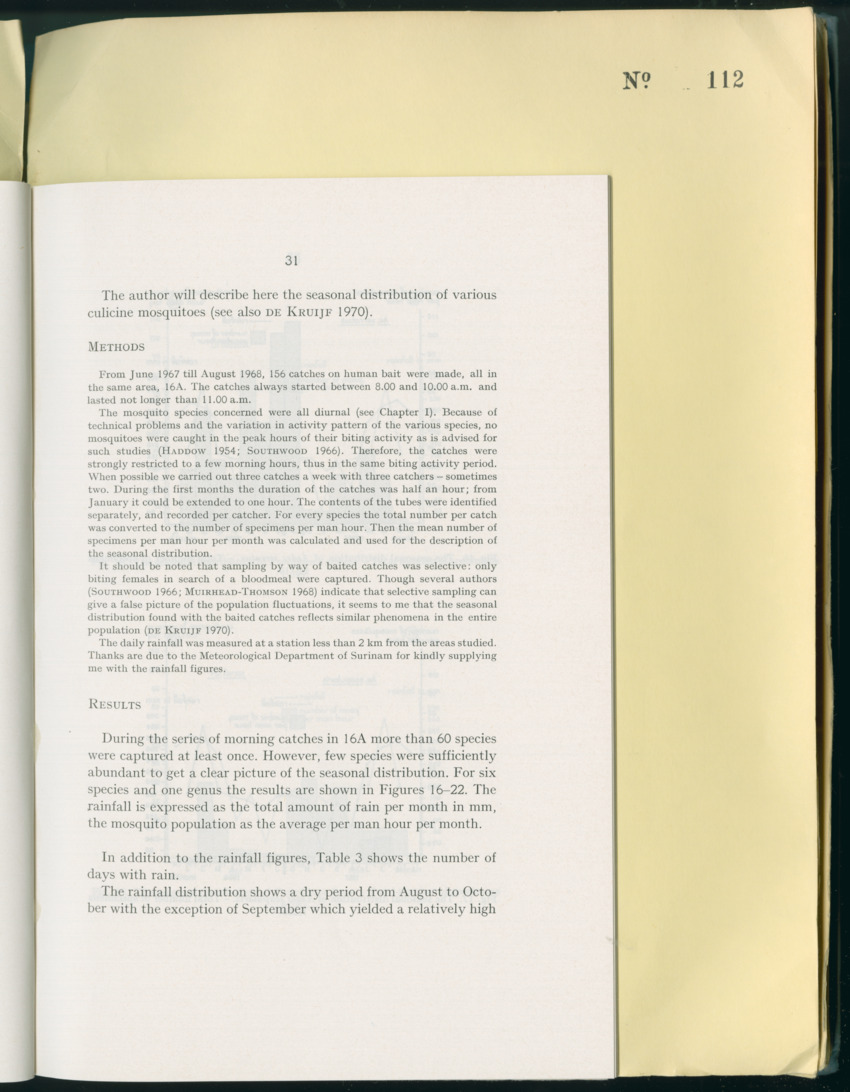 № 112

31

The author will describe here the seasonal distribution of various culicine mosquitoes (see also DE KRUIJF 1970).

METHODS

From June 1967 till August 1968, 156 catches on human bait were made, all in the same area, 16A. The catches always started between 8.00 and 10.00 a.m. and lasted not longer than 11.00 a.m.

The mosquito species concerned were all diurnal (see Chapter I). Because of technical problems and the variation in activity pattern of the various species, no mosquitoes were caught in the peak hours of their biting activity as is advised for such studies (HADDOW 1954; SOUTHWOOD 1966). Therefore, the catches were strongly restricted to a few morning hours, thus in the same biting activity period. When possible we carried out three catches a week with three catchers – sometimes two. During the first months the duration of the catches was half an hour; from January it could be extended to one hour. The contents of the tubes were identified separately, and recorded per catcher. For every species the total number per catch was converted to the number of specimens per man hour. Then the mean number of specimens per man hour per month was calculated and used for the description of the seasonal distribution.

It should be noted that sampling by way of baited catches was selective: only biting females in search of a bloodmeal were captured. Though several authors (SOUTHWOOD 1966; MUIRHEAD-THOMSON 1968) indicate that selective sampling can give a false picture of the population fluctuations, it seems to me that the seasonal distribution found with the baited catches reflects similar phenomena in the entire population (DE KRUIJF 1970).

The daily rainfall was measured at a station less than 2 km from the areas studied. Thanks are due to the Meteorological Department of Surinam for kindly supplying me with the rainfall figures.

RESULTS

During the series of morning catches in 16A more than 60 species were captured at least once. However, few species were sufficiently abundant to get a clear picture of the seasonal distribution. For six species and one genus the results are shown in Figures 16–22. The rainfall is expressed as the total amount of rain per month in mm, the mosquito population as the average per man hour per month.

In addition to the rainfall figures, Table 3 shows the number of days with rain.

The rainfall distribution shows a dry period from August to October with the exception of September which yielded a relatively high